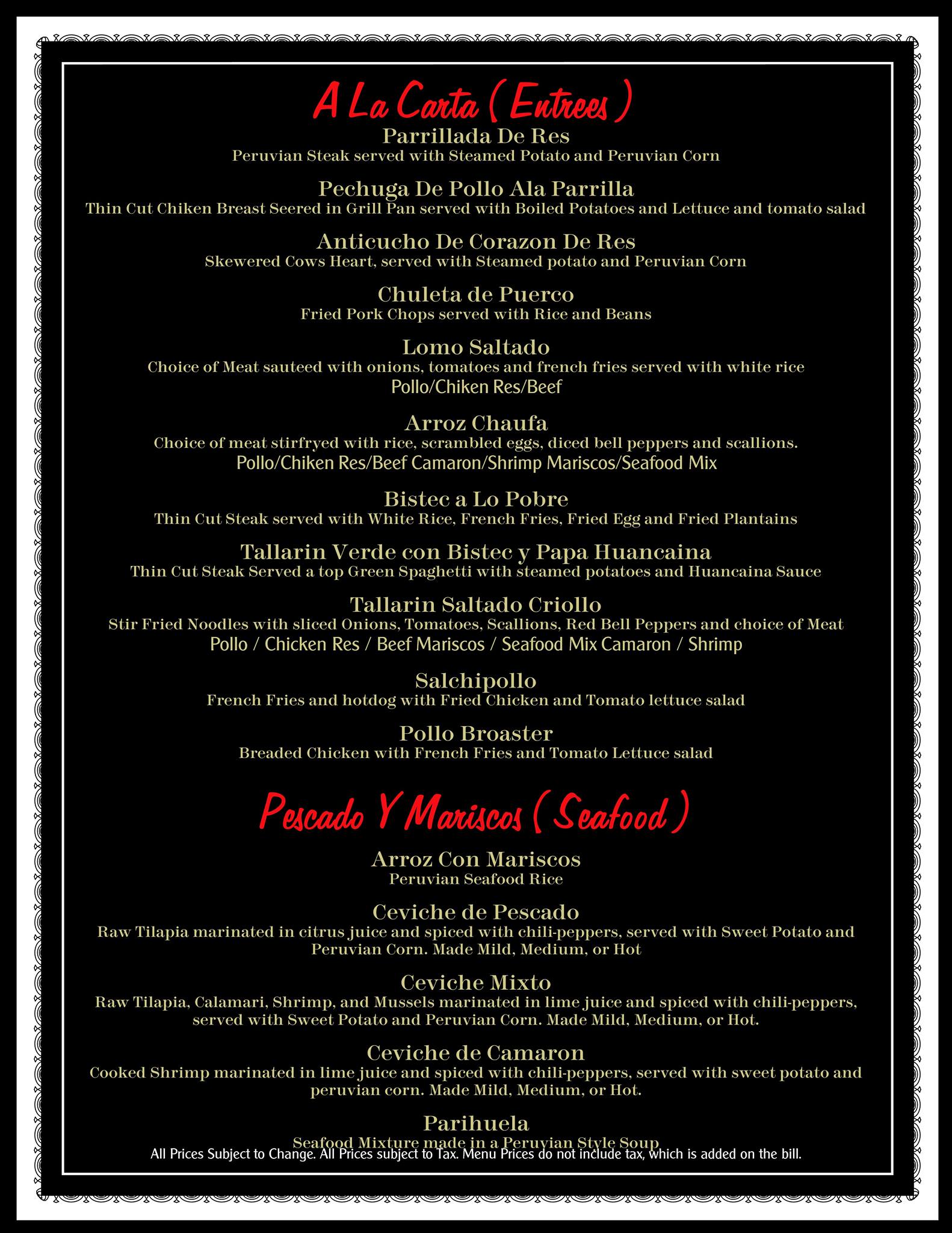 A La Carta ( Entrees )

Parrillada De Res
Peruvian Steak served with Steamed Potato and Peruvian Corn

Pechuga De Pollo Ala Parrilla
Thin Cut Chiken Breast Seered in Grill Pan served with Boiled Potatoes and Lettuce and tomato salad

Anticucho De Corazon De Res
Skewered Cows Heart, served with Steamed potato and Peruvian Corn

Chuleta de Puerco
Fried Pork Chops served with Rice and Beans

Lomo Saltado
Choice of Meat sauteed with onions, tomatoes and french fries served with white rice
Pollo/Chiken Res/Beef

Arroz Chaufa
Choice of meat stirfryed with rice, scrambled eggs, diced bell peppers and scallions.
Pollo/Chiken Res/Beef Camaron/Shrimp Mariscos/Seafood Mix

Bistec a Lo Pobre
Thin Cut Steak served with White Rice, French Fries, Fried Egg and Fried Plantains

Tallarin Verde con Bistec y Papa Huancaina
Thin Cut Steak Served a top Green Spaghetti with steamed potatoes and Huancaina Sauce

Tallarin Saltado Criollo
Stir Fried Noodles with sliced Onions, Tomatoes, Scallions, Red Bell Peppers and choice of Meat
Pollo / Chicken Res / Beef Mariscos / Seafood Mix Camaron / Shrimp

Salchipollo
French Fries and hotdog with Fried Chicken and Tomato lettuce salad

Pollo Broaster
Breaded Chicken with French Fries and Tomato Lettuce salad

Pescado Y Mariscos ( Seafood )

Arroz Con Mariscos
Peruvian Seafood Rice

Ceviche de Pescado
Raw Tilapia marinated in citrus juice and spiced with chili-peppers, served with Sweet Potato and Peruvian Corn. Made Mild, Medium, or Hot

Ceviche Mixto
Raw Tilapia, Calamari, Shrimp, and Mussels marinated in lime juice and spiced with chili-peppers, served with Sweet Potato and Peruvian Corn. Made Mild, Medium, or Hot.

Ceviche de Camaron
Cooked Shrimp marinated in lime juice and spiced with chili-peppers, served with sweet potato and peruvian corn. Made Mild, Medium, or Hot.

Parihuela
Seafood Mixture made in a Peruvian Style Soup

All Prices Subject to Change. All Prices subject to Tax. Menu Prices do not include tax, which is added on the bill.